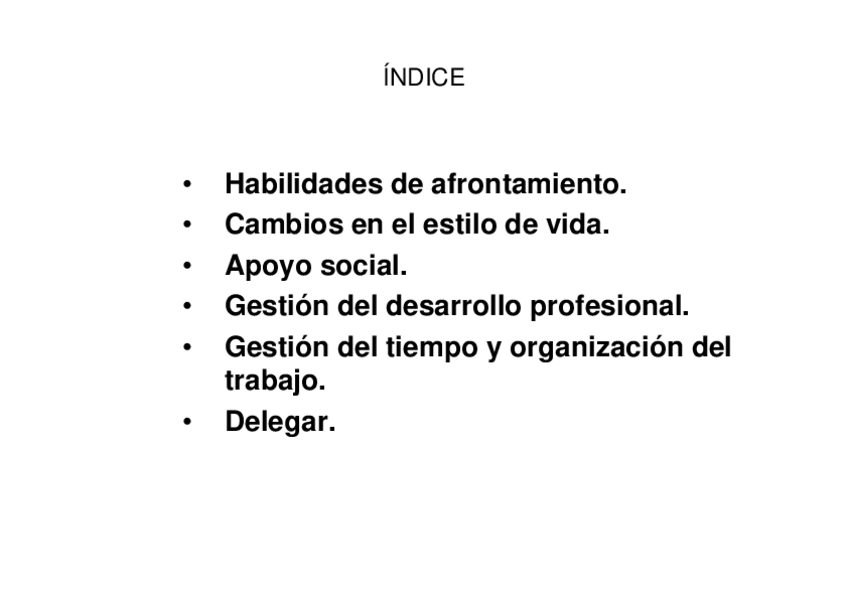 ÍNDICE

• Habilidades de afrontamiento.
• Cambios en el estilo de vida.
• Apoyo social.
• Gestión del desarrollo profesional.
• Gestión del tiempo y organización del trabajo.
• Delegar.